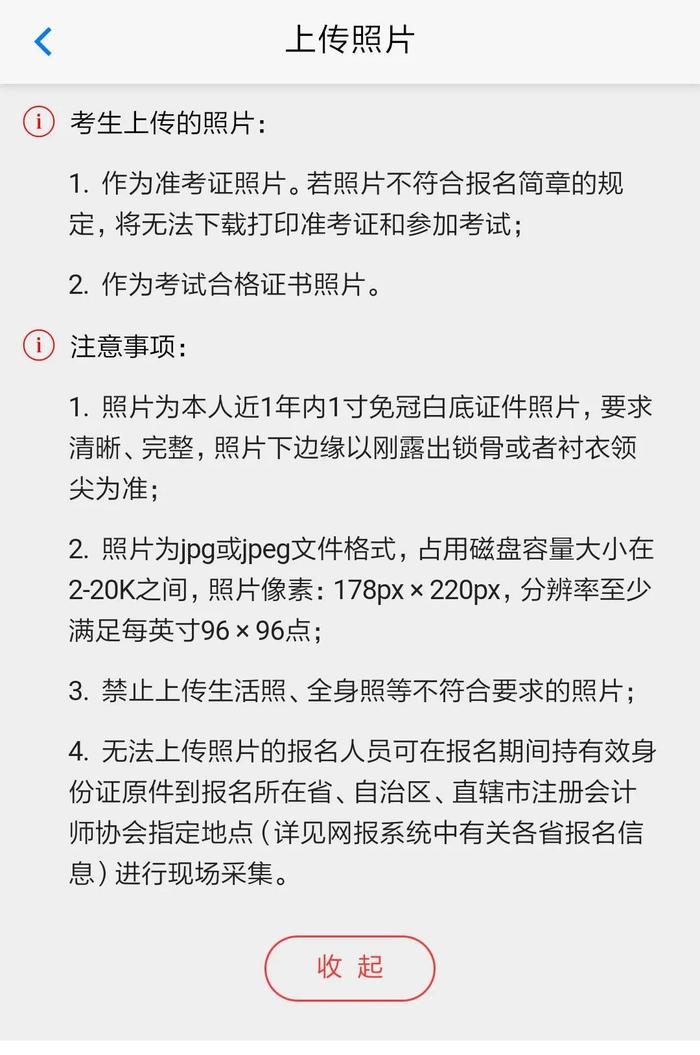 上传照片

考生上传的照片：

1. 作为准考证照片。若照片不符合报名简章的规定，将无法下载打印准考证和参加考试；

2. 作为考试合格证书照片。

注意事项：

1. 照片为本人近1年内1寸免冠白底证件照片，要求清晰、完整，照片下边缘以刚露出锁骨或者衬衣领尖为准；

2. 照片为jpg或jpeg文件格式，占用磁盘容量大小在2-20K之间，照片像素：178px × 220px，分辨率至少满足每英寸96 × 96点；

3. 禁止上传生活照、全身照等不符合要求的照片；

4. 无法上传照片的报名人员可在报名期间持有效身份证原件到报名所在省、自治区、直辖市注册会计师协会指定地点（详见网报系统中有关各省报名信息）进行现场采集。

收 起